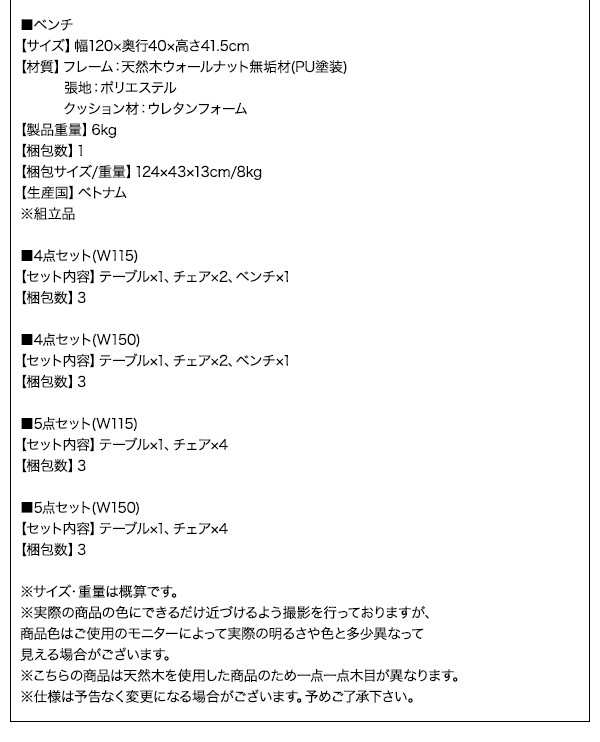 ■ベンチ
【サイズ】幅120×奥行40×高さ41.5cm
【材質】フレーム：天然木ウォールナット無垢材(PU塗装)
張地：ポリエステル
クッション材：ウレタンフォーム
【製品重量】6kg
【梱包数】1
【梱包サイズ/重量】124×43×13cm/8kg
【生産国】ベトナム
※組立品

■4点セット(W115)
【セット内容】テーブル×1、チェア×2、ベンチ×1
【梱包数】3

■4点セット(W150)
【セット内容】テーブル×1、チェア×2、ベンチ×1
【梱包数】3

■5点セット(W115)
【セット内容】テーブル×1、チェア×4
【梱包数】3

■5点セット(W150)
【セット内容】テーブル×1、チェア×4
【梱包数】3

※サイズ・重量は概算です。
※実際の商品の色にできるだけ近づけるよう撮影を行っておりますが、商品色はご使用のモニターによって実際の明るさや色と多少異なって見える場合がございます。
※こちらの商品は天然木を使用した商品のため一点一点木目が異なります。
※仕様は予告なく変更になる場合がございます。予めご了承下さい。